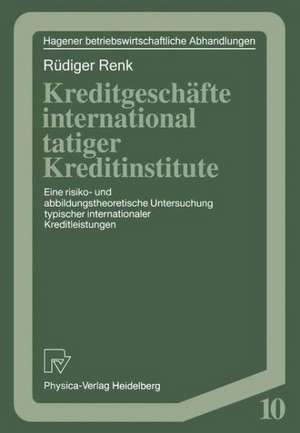 Hagener betriebswirtschaftliche Abhandlungen

Rüdiger Renk

Kreditgeschäfte international tatiger Kreditinstitute

Eine risiko- und abbildungstheoretische Untersuchung typischer internationaler Kreditleistungen

Physica-Verlag Heidelberg

10